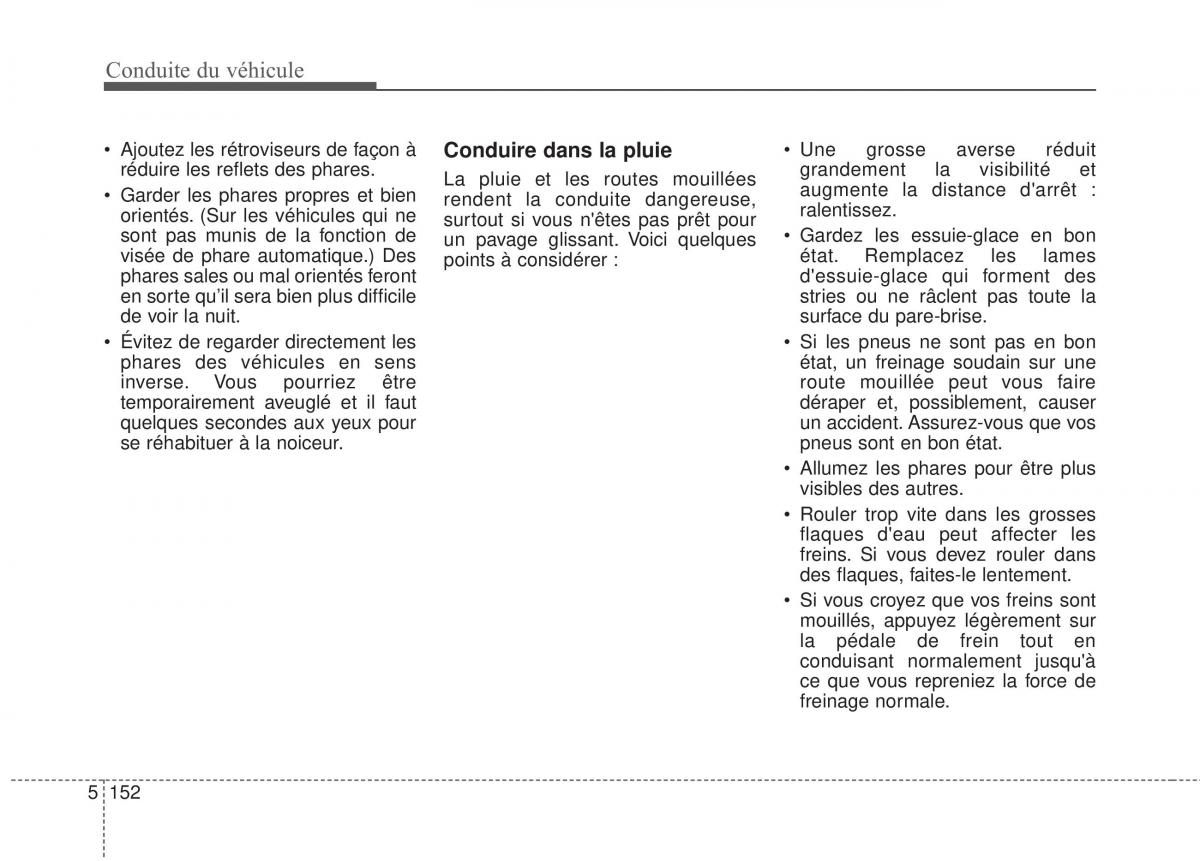 Conduite du véhicule

• Ajoutez les rétroviseurs de façon à réduire les reflets des phares.
• Garder les phares propres et bien orientés. (Sur les véhicules qui ne sont pas munis de la fonction de visée de phare automatique.) Des phares sales ou mal orientés feront en sorte qu'il sera bien plus difficile de voir la nuit.
• Évitez de regarder directement les phares des véhicules en sens inverse. Vous pourriez être temporairement aveuglé et il faut quelques secondes aux yeux pour se réhabituer à la noiceur.

Conduire dans la pluie
La pluie et les routes mouillées rendent la conduite dangereuse, surtout si vous n'êtes pas prêt pour un pavage glissant. Voici quelques points à considérer :

• Une grosse averse réduit grandement la visibilité et augmente la distance d'arrêt : ralentissez.
• Gardez les essuie-glace en bon état. Remplacez les lames d'essuie-glace qui forment des stries ou ne râclent pas toute la surface du pare-brise.
• Si les pneus ne sont pas en bon état, un freinage soudain sur une route mouillée peut vous faire déraper et, possiblement, causer un accident. Assurez-vous que vos pneus sont en bon état.
• Allumez les phares pour être plus visibles des autres.
• Rouler trop vite dans les grosses flaques d'eau peut affecter les freins. Si vous devez rouler dans des flaques, faites-le lentement.
• Si vous croyez que vos freins sont mouillés, appuyez légèrement sur la pédale de frein tout en conduisant normalement jusqu'à ce que vous repreniez la force de freinage normale.

5 152